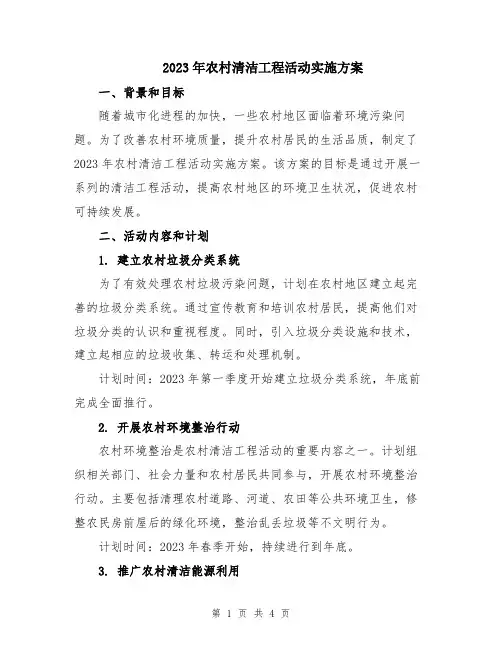 2023年农村清洁工程活动实施方案

一、背景和目标

随着城市化进程的加快，一些农村地区面临着环境污染问题。为了改善农村环境质量，提升农村居民的生活品质，制定了2023年农村清洁工程活动实施方案。该方案的目标是通过开展一系列的清洁工程活动，提高农村地区的环境卫生状况，促进农村可持续发展。

二、活动内容和计划

1. 建立农村垃圾分类系统

为了有效处理农村垃圾污染问题，计划在农村地区建立起完善的垃圾分类系统。通过宣传教育和培训农村居民，提高他们对垃圾分类的认识和重视程度。同时，引入垃圾分类设施和技术，建立起相应的垃圾收集、转运和处理机制。

计划时间：2023年第一季度开始建立垃圾分类系统，年底前完成全面推行。

2. 开展农村环境整治行动

农村环境整治是农村清洁工程活动的重要内容之一。计划组织相关部门、社会力量和农村居民共同参与，开展农村环境整治行动。主要包括清理农村道路、河道、农田等公共环境卫生，修整农民房前屋后的绿化环境，整治乱丢垃圾等不文明行为。

计划时间：2023年春季开始，持续进行到年底。

3. 推广农村清洁能源利用

第 1 页 共 4 页